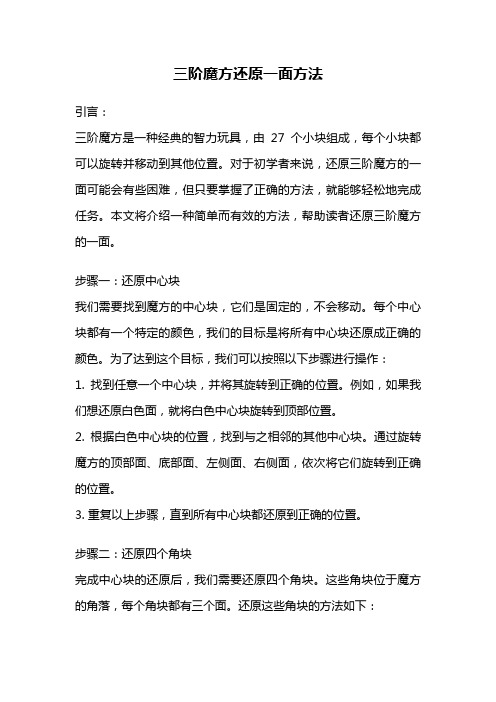 三阶魔方还原一面方法

引言：

三阶魔方是一种经典的智力玩具，由 27 个小块组成，每个小块都可以旋转并移动到其他位置。对于初学者来说，还原三阶魔方的一面可能会有些困难，但只要掌握了正确的方法，就能够轻松地完成任务。本文将介绍一种简单而有效的方法，帮助读者还原三阶魔方的一面。

步骤一：还原中心块

我们需要找到魔方的中心块，它们是固定的，不会移动。每个中心块都有一个特定的颜色，我们的目标是将所有中心块还原成正确的颜色。为了达到这个目标，我们可以按照以下步骤进行操作：

1. 找到任意一个中心块，并将其旋转到正确的位置。例如，如果我们想还原白色面，就将白色中心块旋转到顶部位置。

2. 根据白色中心块的位置，找到与之相邻的其他中心块。通过旋转魔方的顶部面、底部面、左侧面、右侧面，依次将它们旋转到正确的位置。

3. 重复以上步骤，直到所有中心块都还原到正确的位置。

步骤二：还原四个角块

完成中心块的还原后，我们需要还原四个角块。这些角块位于魔方的角落，每个角块都有三个面。还原这些角块的方法如下：